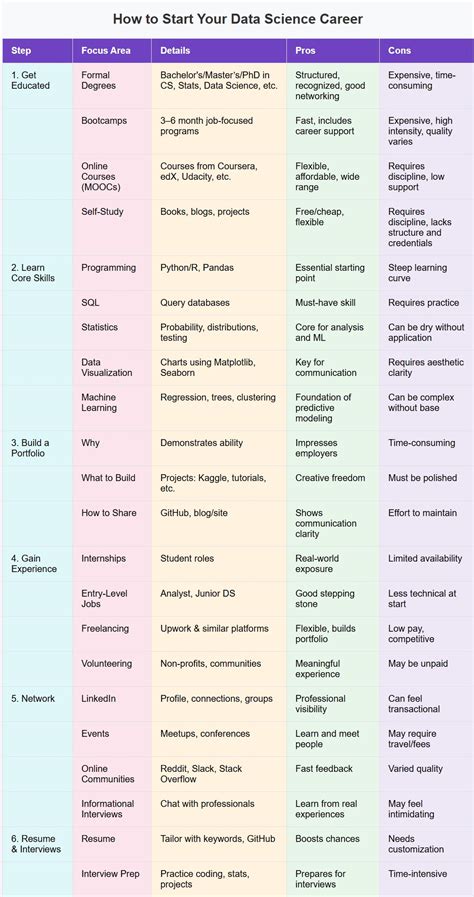 How to Start Your Data Science Career

| Step | Focus Area | Details | Pros | Cons |
|---|---|---|---|---|
| 1. Get Educated | Formal Degrees | Bachelor's/Master's/PhD in CS, Stats, Data Science, etc. | Structured, recognized, good networking | Expensive, time-consuming |
| | Bootcamps | 3–6 month job-focused programs | Fast, includes career support | Expensive, high intensity, quality varies |
| | Online Courses (MOOCs) | Courses from Coursera, edX, Udacity, etc. | Flexible, affordable, wide range | Requires discipline, low support |
| | Self-Study | Books, blogs, projects | Free/cheap, flexible | Requires discipline, lacks structure and credentials |
| 2. Learn Core Skills | Programming | Python/R, Pandas | Essential starting point | Steep learning curve |
| | SQL | Query databases | Must-have skill | Requires practice |
| | Statistics | Probability, distributions, testing | Core for analysis and ML | Can be dry without application |
| | Data Visualization | Charts using Matplotlib, Seaborn | Key for communication | Requires aesthetic clarity |
| | Machine Learning | Regression, trees, clustering | Foundation of predictive modeling | Can be complex without base |
| 3. Build a Portfolio | Why | Demonstrates ability | Impresses employers | Time-consuming |
| | What to Build | Projects: Kaggle, tutorials, etc. | Creative freedom | Must be polished |
| | How to Share | GitHub, blog/site | Shows communication clarity | Effort to maintain |
| 4. Gain Experience | Internships | Student roles | Real-world exposure | Limited availability |
| | Entry-Level Jobs | Analyst, Junior DS | Good stepping stone | Less technical at start |
| | Freelancing | Upwork & similar platforms | Flexible, builds portfolio | Low pay, competitive |
| | Volunteering | Non-profits, communities | Meaningful experience | May be unpaid |
| 5. Network | LinkedIn | Profile, connections, groups | Professional visibility | Can feel transactional |
| | Events | Meetups, conferences | Learn and meet people | May require travel/fees |
| | Online Communities | Reddit, Slack, Stack Overflow | Fast feedback | Varied quality |
| | Informational Interviews | Chat with professionals | Learn from real experiences | May feel intimidating |
| 6. Resume & Interviews | Resume | Tailor with keywords, GitHub | Boosts chances | Needs customization |
| | Interview Prep | Practice coding, stats, projects | Prepares for interviews | Time-intensive |